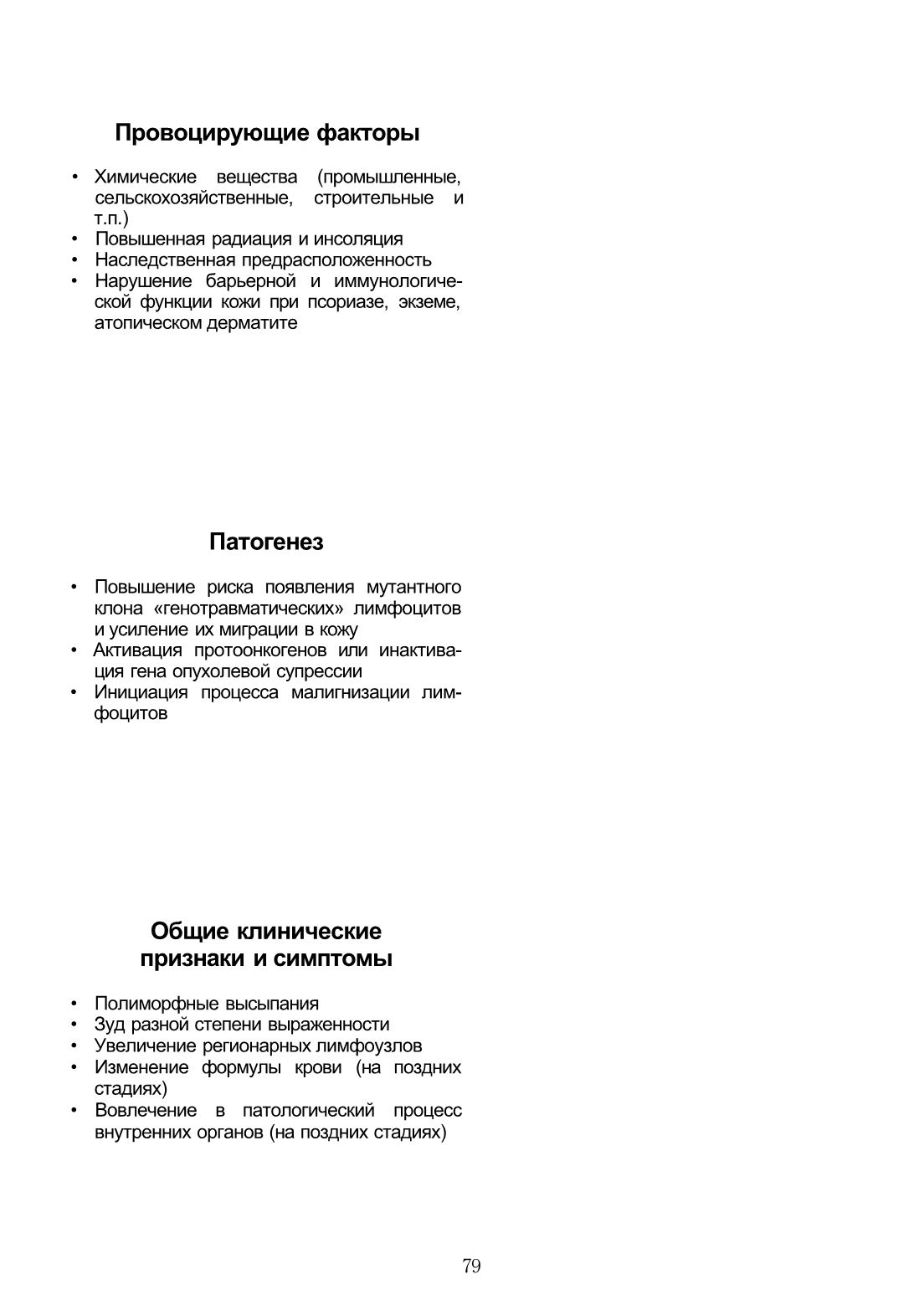 Провоцирующие факторы

• Химические вещества (промышленные, сельскохозяйственные, строительные и т.п.)
• Повышенная радиация и инсоляция
• Наследственная предрасположенность
• Нарушение барьерной и иммунологической функции кожи при псориазе, экземе, атопическом дерматите

Патогенез

• Повышение риска появления мутантного клона «генотравматических» лимфоцитов и усиление их миграции в кожу
• Активация протоонкогенов или инактивация гена опухолевой супрессии
• Инициация процесса малигнизации лимфоцитов

Общие клинические признаки и симптомы

• Полиморфные высыпания
• Зуд разной степени выраженности
• Увеличение регионарных лимфоузлов
• Изменение формулы крови (на поздних стадиях)
• Вовлечение в патологический процесс внутренних органов (на поздних стадиях)

79